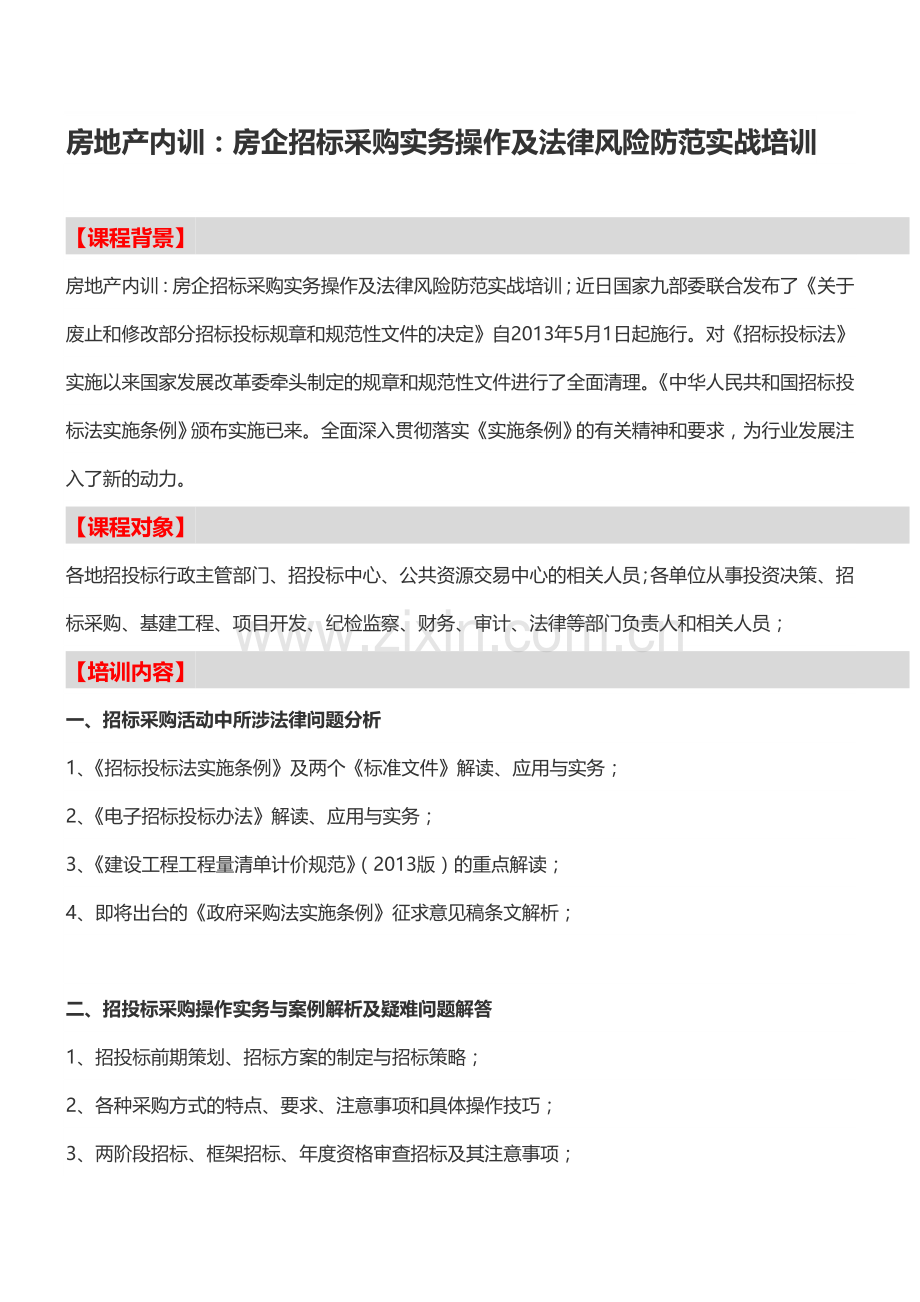 房地产内训：房企招标采购实务操作及法律风险防范实战培训

【课程背景】

房地产内训：房企招标采购实务操作及法律风险防范实战培训；近日国家九部委联合发布了《关于废止和修改部分招标投标规章和规范性文件的决定》自2013年5月1日起施行。对《招标投标法》实施以来国家发展改革委牵头制定的规章和规范性文件进行了全面清理。《中华人民共和国招标投标法实施条例》颁布实施已来。全面深入贯彻落实《实施条例》的有关精神和要求，为行业发展注入了新的动力。

【课程对象】

各地招投标行政主管部门、招投标中心、公共资源交易中心的相关人员；各单位从事投资决策、招标采购、基建工程、项目开发、纪检监察、财务、审计、法律等部门负责人和相关人员；

www.zixin.com.cn

【培训内容】

一、招标采购活动中所涉法律问题分析

1、《招标投标法实施条例》及两个《标准文件》解读、应用与实务；

2、《电子招标投标办法》解读、应用与实务；

3、《建设工程工程量清单计价规范》（2013版）的重点解读；

4、即将出台的《政府采购法实施条例》征求意见稿条文解析；

二、招投标采购操作实务与案例解析及疑难问题解答

1、招投标前期策划、招标方案的制定与招标策略；

2、各种采购方式的特点、要求、注意事项和具体操作技巧；

3、两阶段招标、框架招标、年度资格审查招标及其注意事项；